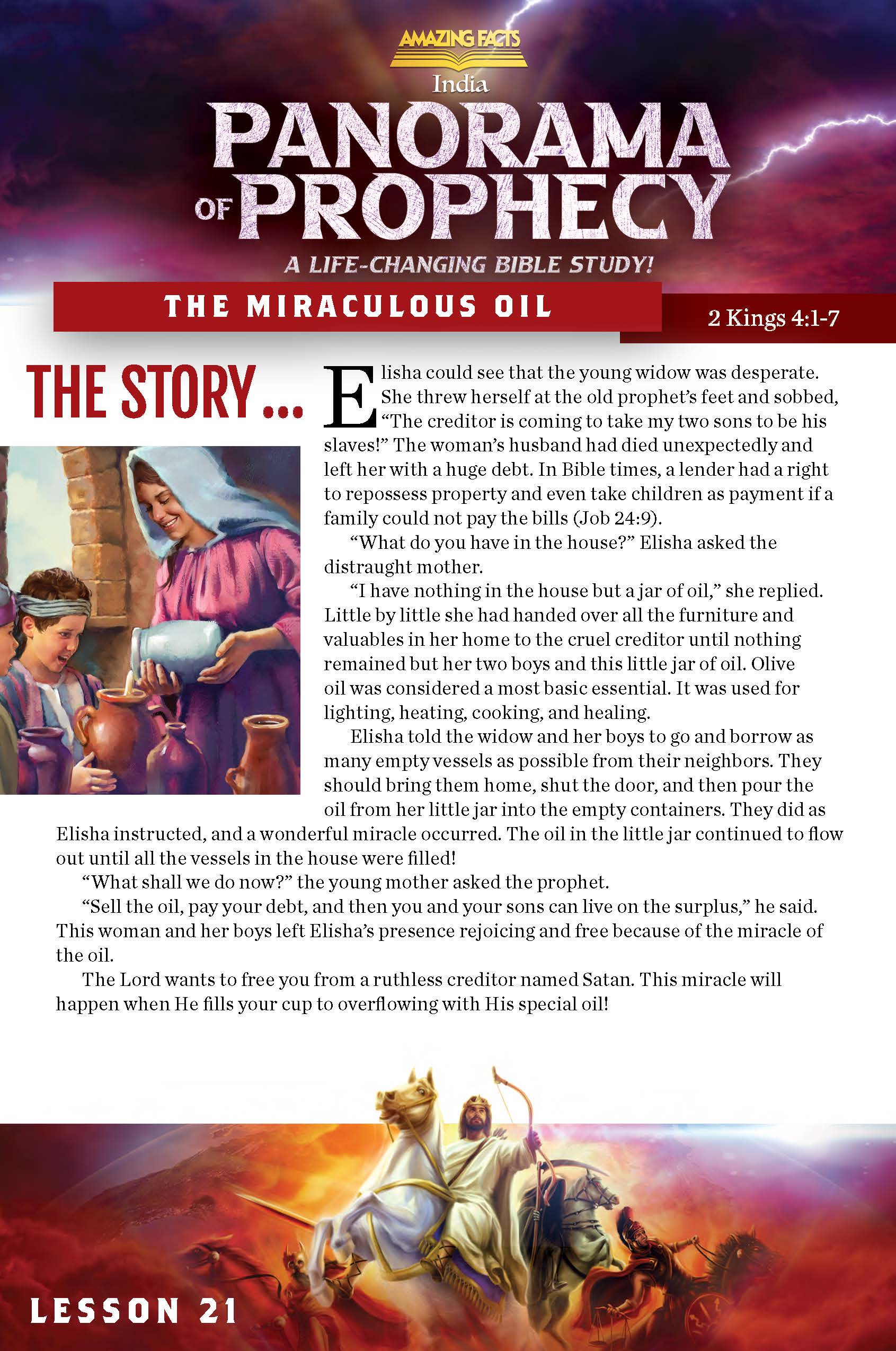 AMAZING FACTS
India
PANORAMA OF PROPHECY
A LIFE-CHANGING BIBLE STUDY!

THE MIRACULOUS OIL

2 Kings 4:1-7

THE STORY...

Elisha could see that the young widow was desperate. She threw herself at the old prophet's feet and sobbed, "The creditor is coming to take my two sons to be his slaves!" The woman's husband had died unexpectedly and left her with a huge debt. In Bible times, a lender had a right to repossess property and even take children as payment if a family could not pay the bills (Job 24:9).

"What do you have in the house?" Elisha asked the distraught mother.

"I have nothing in the house but a jar of oil," she replied. Little by little she had handed over all the furniture and valuables in her home to the cruel creditor until nothing remained but her two boys and this little jar of oil. Olive oil was considered a most basic essential. It was used for lighting, heating, cooking, and healing.

Elisha told the widow and her boys to go and borrow as many empty vessels as possible from their neighbors. They should bring them home, shut the door, and then pour the oil from her little jar into the empty containers. They did as Elisha instructed, and a wonderful miracle occurred. The oil in the little jar continued to flow out until all the vessels in the house were filled!

"What shall we do now?" the young mother asked the prophet.

"Sell the oil, pay your debt, and then you and your sons can live on the surplus," he said. This woman and her boys left Elisha's presence rejoicing and free because of the miracle of the oil.

The Lord wants to free you from a ruthless creditor named Satan. This miracle will happen when He fills your cup to overflowing with His special oil!

LESSON 21